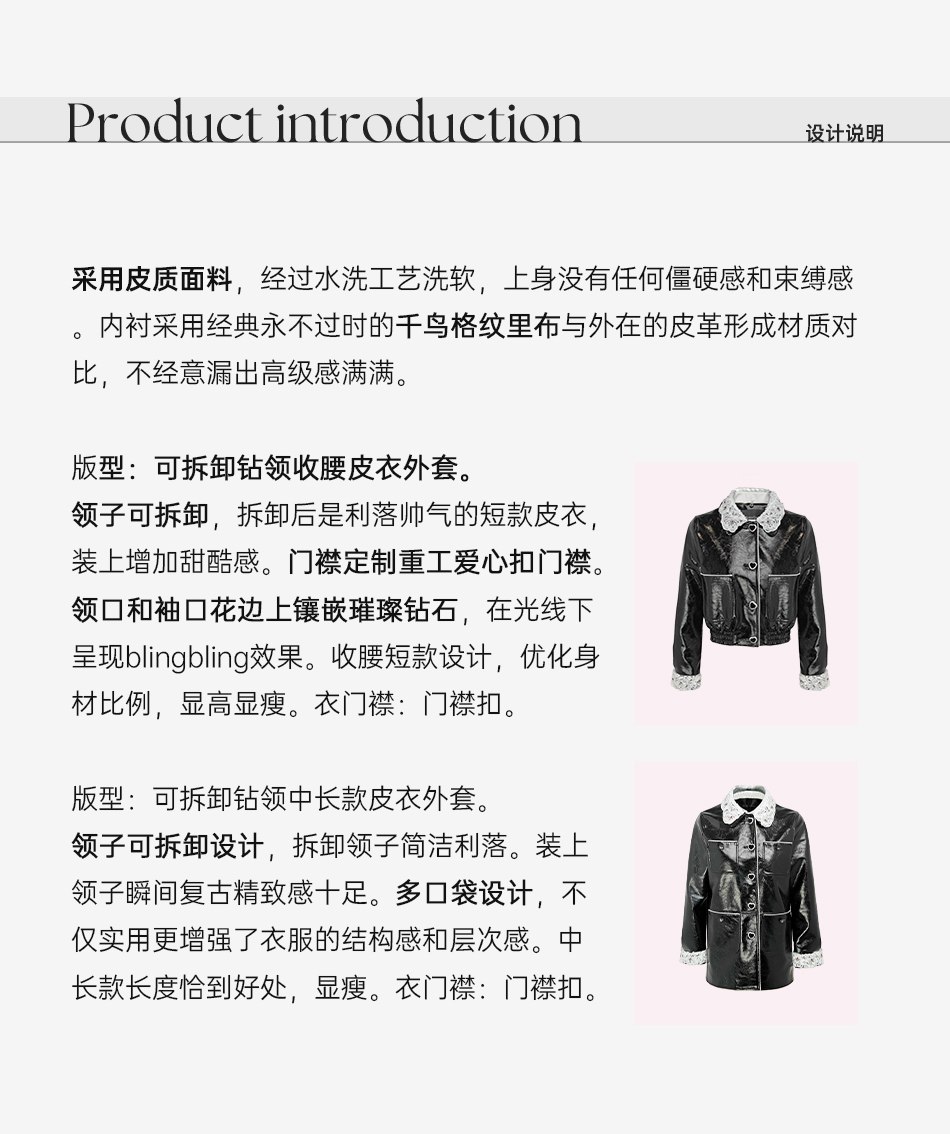 Product introduction

设计说明

采用皮质面料，经过水洗工艺洗软，上身没有任何僵硬感和束缚感。内衬采用经典永不过时的千鸟格纹里布与外在的皮革形成材质对比，不经意漏出高级感满满。

版型：可拆卸钻领收腰皮衣外套。
领子可拆卸，拆卸后是利落帅气的短款皮衣，装上增加甜酷感。门襟定制重工爱心扣门襟。领口和袖口花边上镶嵌璀璨钻石，在光线下呈现blingbling效果。收腰短款设计，优化身材比例，显高显瘦。衣门襟：门襟扣。

版型：可拆卸钻领中长款皮衣外套。
领子可拆卸设计，拆卸领子简洁利落。装上领子瞬间复古精致感十足。多口袋设计，不仅实用更增强了衣服的结构感和层次感。中长款长度恰到好处，显瘦。衣门襟：门襟扣。